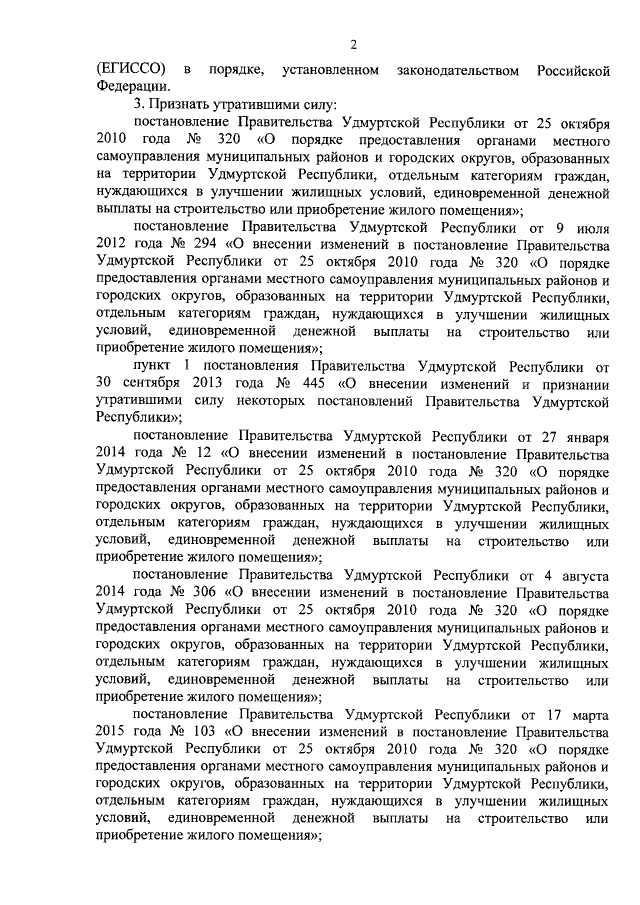 2

(ЕГИССО) в порядке, установленном законодательством Российской Федерации.

3. Признать утратившими силу:

постановление Правительства Удмуртской Республики от 25 октября 2010 года № 320 «О порядке предоставления органами местного самоуправления муниципальных районов и городских округов, образованных на территории Удмуртской Республики, отдельным категориям граждан, нуждающихся в улучшении жилищных условий, единовременной денежной выплаты на строительство или приобретение жилого помещения»;

постановление Правительства Удмуртской Республики от 9 июля 2012 года № 294 «О внесении изменений в постановление Правительства Удмуртской Республики от 25 октября 2010 года № 320 «О порядке предоставления органами местного самоуправления муниципальных районов и городских округов, образованных на территории Удмуртской Республики, отдельным категориям граждан, нуждающихся в улучшении жилищных условий, единовременной денежной выплаты на строительство или приобретение жилого помещения»;

пункт 1 постановления Правительства Удмуртской Республики от 30 сентября 2013 года № 445 «О внесении изменений и признании утратившими силу некоторых постановлений Правительства Удмуртской Республики»;

постановление Правительства Удмуртской Республики от 27 января 2014 года № 12 «О внесении изменений в постановление Правительства Удмуртской Республики от 25 октября 2010 года № 320 «О порядке предоставления органами местного самоуправления муниципальных районов и городских округов, образованных на территории Удмуртской Республики, отдельным категориям граждан, нуждающихся в улучшении жилищных условий, единовременной денежной выплаты на строительство или приобретение жилого помещения»;

постановление Правительства Удмуртской Республики от 4 августа 2014 года № 306 «О внесении изменений в постановление Правительства Удмуртской Республики от 25 октября 2010 года № 320 «О порядке предоставления органами местного самоуправления муниципальных районов и городских округов, образованных на территории Удмуртской Республики, отдельным категориям граждан, нуждающихся в улучшении жилищных условий, единовременной денежной выплаты на строительство или приобретение жилого помещения»;

постановление Правительства Удмуртской Республики от 17 марта 2015 года № 103 «О внесении изменений в постановление Правительства Удмуртской Республики от 25 октября 2010 года № 320 «О порядке предоставления органами местного самоуправления муниципальных районов и городских округов, образованных на территории Удмуртской Республики, отдельным категориям граждан, нуждающихся в улучшении жилищных условий, единовременной денежной выплаты на строительство или приобретение жилого помещения»;